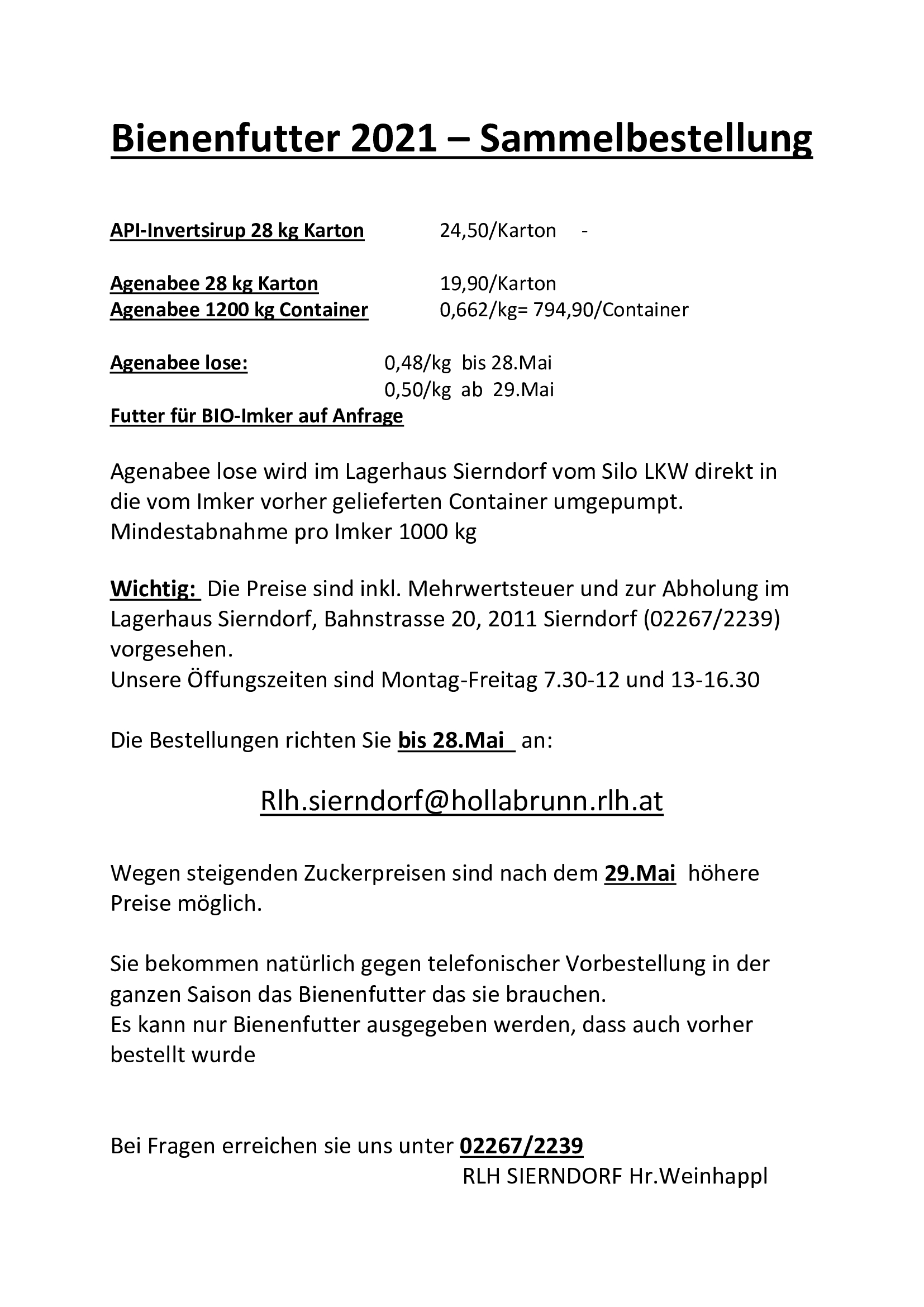 Bienenfutter 2021 – Sammelbestellung

API-Invertsirup 28 kg Karton 24,50/Karton -

Agenabee 28 kg Karton 19,90/Karton
Agenabee 1200 kg Container 0,662/kg= 794,90/Container

Agenabee lose: 0,48/kg bis 28.Mai
0,50/kg ab 29.Mai
Futter für BIO-Imker auf Anfrage

Agenabee lose wird im Lagerhaus Sierndorf vom Silo LKW direkt in die vom Imker vorher gelieferten Container umgepumpt.
Mindestabnahme pro Imker 1000 kg

Wichtig: Die Preise sind inkl. Mehrwertsteuer und zur Abholung im Lagerhaus Sierndorf, Bahnstrasse 20, 2011 Sierndorf (02267/2239) vorgesehen.
Unsere Öffungszeiten sind Montag-Freitag 7.30-12 und 13-16.30

Die Bestellungen richten Sie bis 28.Mai an:

Rlh.sierndorf@hollabrunn.rlh.at

Wegen steigenden Zuckerpreisen sind nach dem 29.Mai höhere Preise möglich.

Sie bekommen natürlich gegen telefonischer Vorbestellung in der ganzen Saison das Bienenfutter das sie brauchen.
Es kann nur Bienenfutter ausgegeben werden, dass auch vorher bestellt wurde

Bei Fragen erreichen sie uns unter 02267/2239
RLH SIERNDORF Hr.Weinhappl